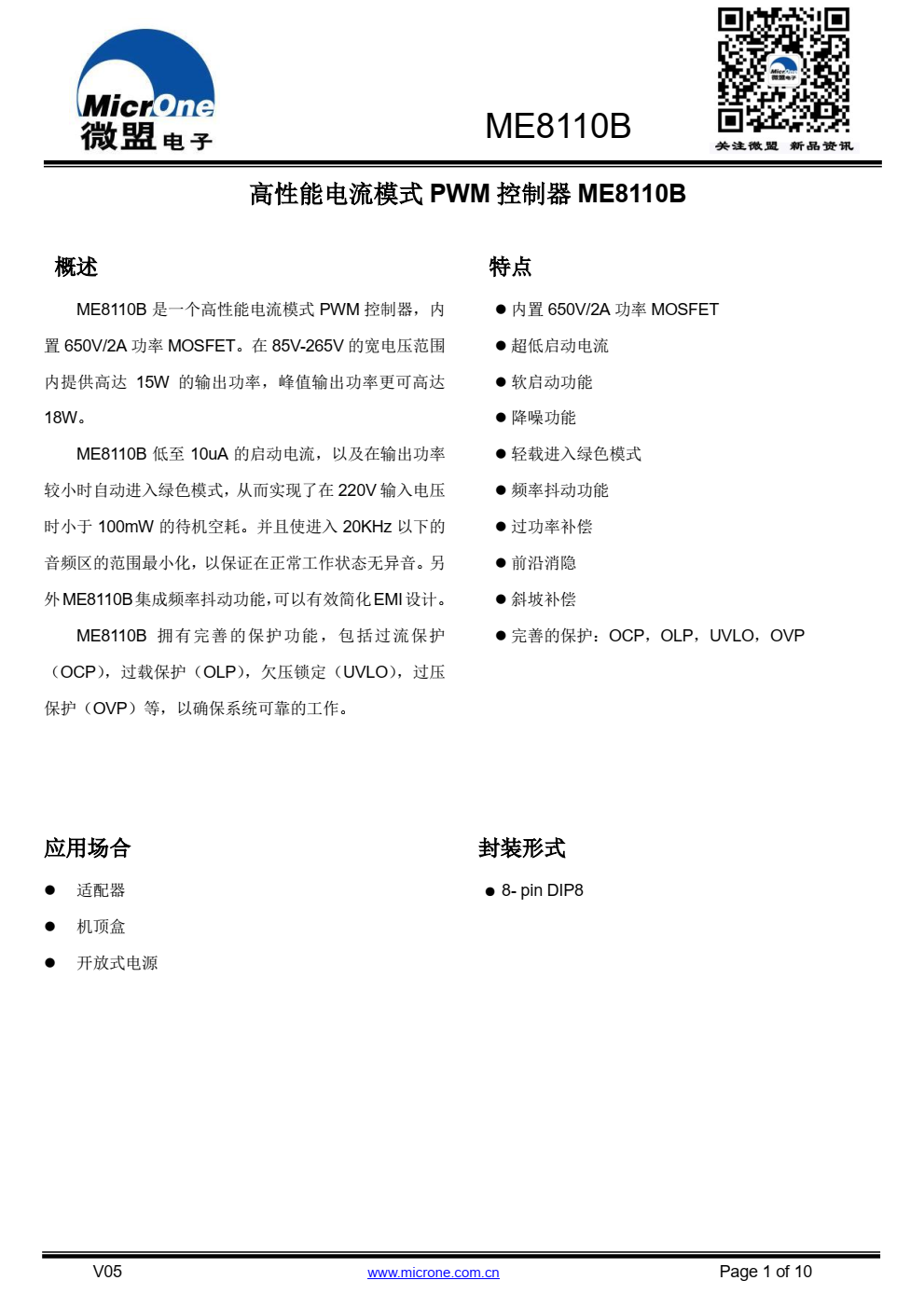 MicrOne
微盟电子

ME8110B

关注微盟 新品资讯

高性能电流模式 PWM 控制器 ME8110B

概述

ME8110B 是一个高性能电流模式 PWM 控制器，内置 650V/2A 功率 MOSFET。在 85V-265V 的宽电压范围内提供高达 15W 的输出功率，峰值输出功率更可高达 18W。

ME8110B 低至 10uA 的启动电流，以及在输出功率较小时自动进入绿色模式，从而实现了在 220V 输入电压时小于 100mW 的待机空耗。并且使进入 20KHz 以下的音频区的范围最小化，以保证在正常工作状态无异音。另外 ME8110B 集成频率抖动功能，可以有效简化 EMI 设计。

ME8110B 拥有完善的保护功能，包括过流保护（OCP），过载保护（OLP），欠压锁定（UVLO），过压保护（OVP）等，以确保系统可靠的工作。

特点

● 内置 650V/2A 功率 MOSFET
● 超低启动电流
● 软启动功能
● 降噪功能
● 轻载进入绿色模式
● 频率抖动功能
● 过功率补偿
● 前沿消隐
● 斜坡补偿
● 完善的保护：OCP，OLP，UVLO，OVP

应用场合

● 适配器
● 机顶盒
● 开放式电源

封装形式

● 8- pin DIP8

V05
www.microne.com.cn
Page 1 of 10